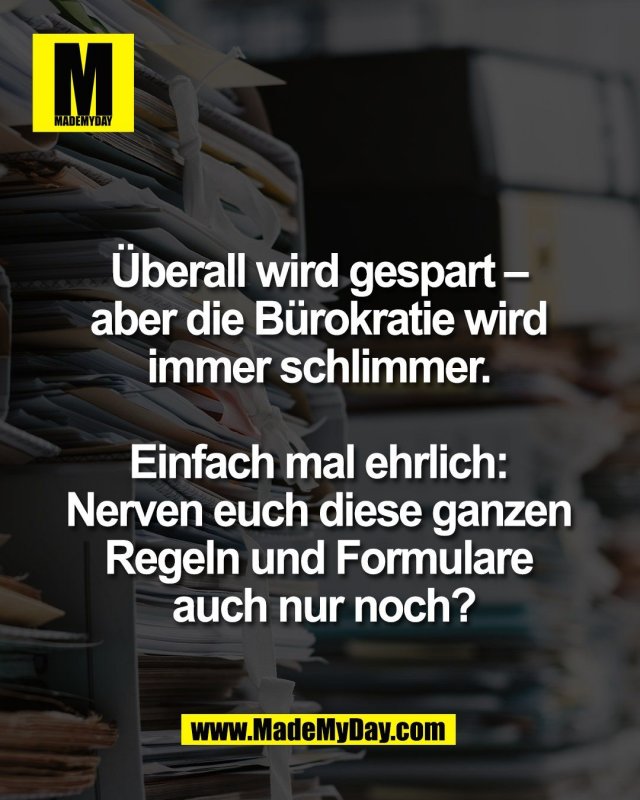 M
MADEMYDAY

Überall wird gespart – aber die Bürokratie wird immer schlimmer.

Einfach mal ehrlich: Nerven euch diese ganzen Regeln und Formulare auch nur noch?

www.MadeMyDay.com